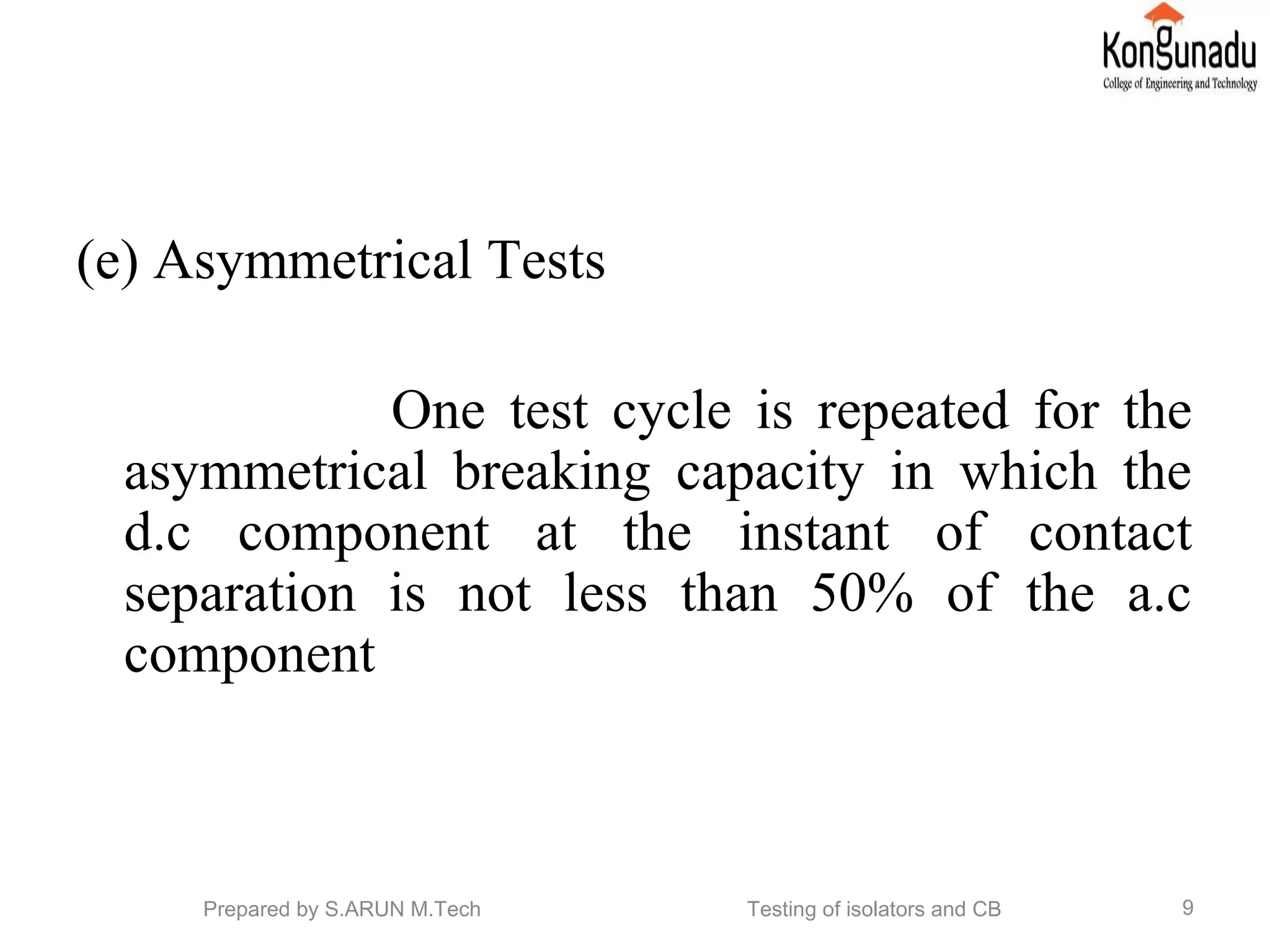 Kongunadu
College of Engineering and Technology

(e) Asymmetrical Tests

One test cycle is repeated for the asymmetrical breaking capacity in which the d.c component at the instant of contact separation is not less than 50% of the a.c component

Prepared by S.ARUN M.Tech

Testing of isolators and CB

9